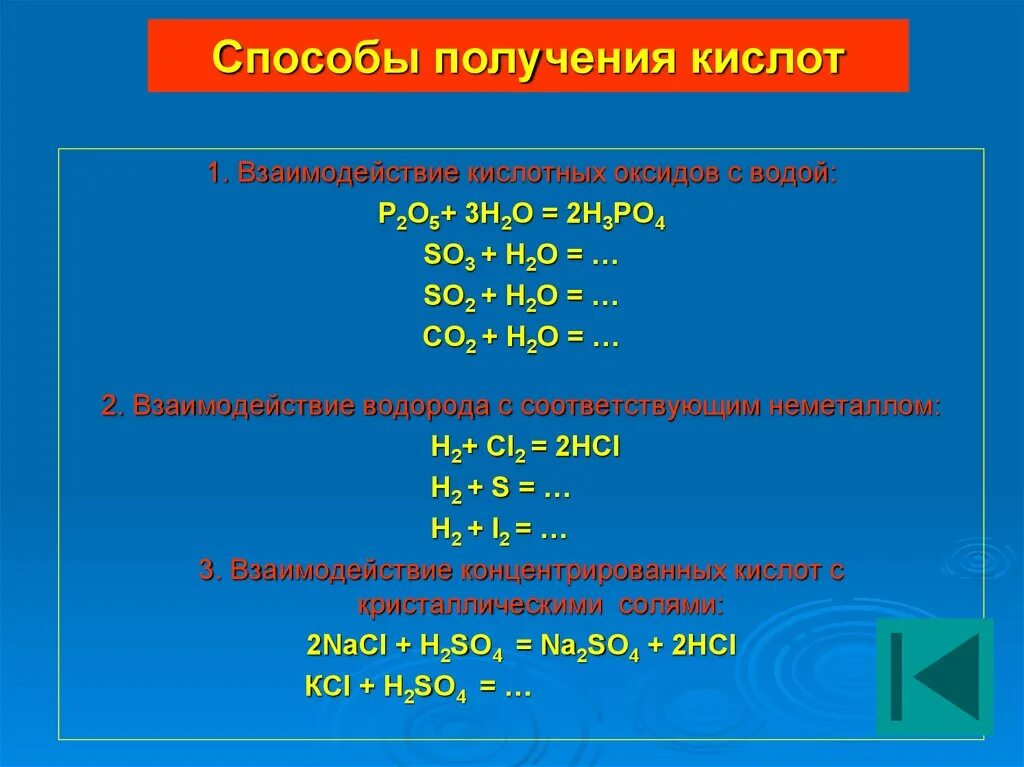 Способы получения кислот

1. Взаимодействие кислотных оксидов с водой:

$P_2O_5 + 3H_2O = 2H_3PO_4$

$SO_3 + H_2O = …$

$SO_2 + H_2O = …$

$CO_2 + H_2O = …$

2. Взаимодействие водорода с соответствующим неметаллом:

$H_2 + Cl_2 = 2HCl$

$H_2 + S = …$

$H_2 + I_2 = …$

3. Взаимодействие концентрированных кислот с кристаллическими солями:

$2NaCl + H_2SO_4 = Na_2SO_4 + 2HCl$

$KCl + H_2SO_4 = …$